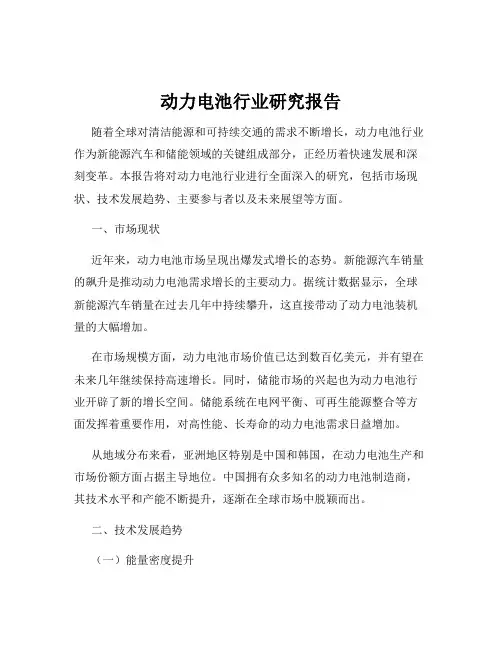 动力电池行业研究报告

随着全球对清洁能源和可持续交通的需求不断增长，动力电池行业作为新能源汽车和储能领域的关键组成部分，正经历着快速发展和深刻变革。本报告将对动力电池行业进行全面深入的研究，包括市场现状、技术发展趋势、主要参与者以及未来展望等方面。

一、市场现状

近年来，动力电池市场呈现出爆发式增长的态势。新能源汽车销量的飙升是推动动力电池需求增长的主要动力。据统计数据显示，全球新能源汽车销量在过去几年中持续攀升，这直接带动了动力电池装机量的大幅增加。

在市场规模方面，动力电池市场价值已达到数百亿美元，并有望在未来几年继续保持高速增长。同时，储能市场的兴起也为动力电池行业开辟了新的增长空间。储能系统在电网平衡、可再生能源整合等方面发挥着重要作用，对高性能、长寿命的动力电池需求日益增加。

从地域分布来看，亚洲地区特别是中国和韩国，在动力电池生产和市场份额方面占据主导地位。中国拥有众多知名的动力电池制造商，其技术水平和产能不断提升，逐渐在全球市场中脱颖而出。

二、技术发展趋势

（一）能量密度提升